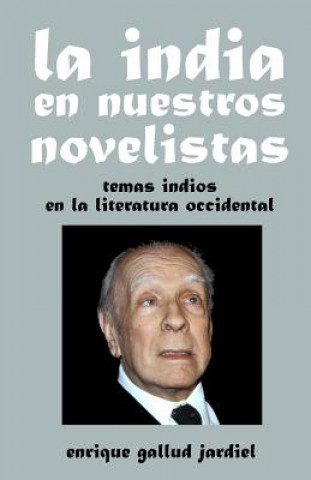 la india en nuestros novelistas

temas indios en la literatura occidental

enrique gallud jardiel